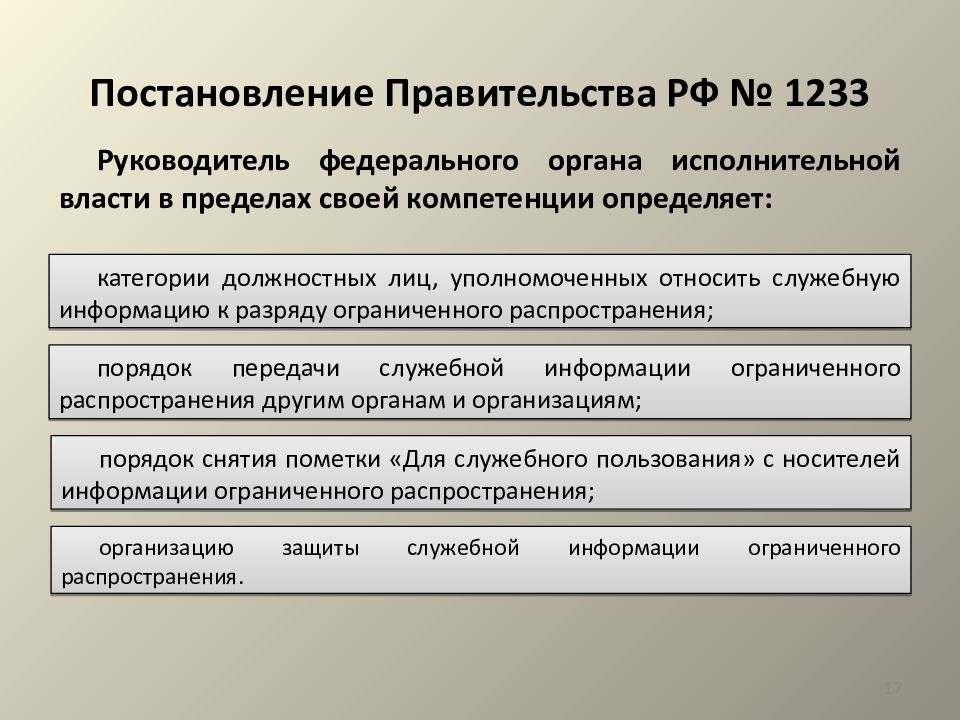 Постановление Правительства РФ № 1233

Руководитель федерального органа исполнительной власти в пределах своей компетенции определяет:

категории должностных лиц, уполномоченных относить служебную информацию к разряду ограниченного распространения;

порядок передачи служебной информации ограниченного распространения другим органам и организациям;

порядок снятия пометки «Для служебного пользования» с носителей информации ограниченного распространения;

организацию защиты служебной информации ограниченного распространения.

17